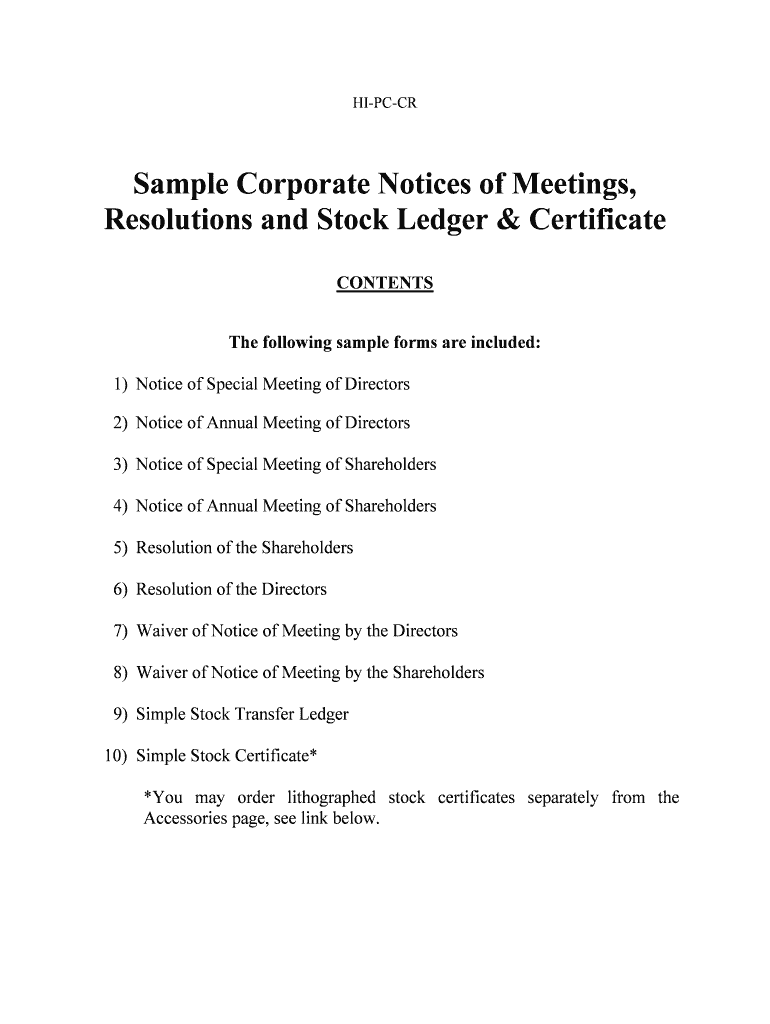 HI-PC-CR

Sample Corporate Notices of Meetings, Resolutions and Stock Ledger & Certificate

CONTENTS

The following sample forms are included:

1) Notice of Special Meeting of Directors

2) Notice of Annual Meeting of Directors

3) Notice of Special Meeting of Shareholders

4) Notice of Annual Meeting of Shareholders

5) Resolution of the Shareholders

6) Resolution of the Directors

7) Waiver of Notice of Meeting by the Directors

8) Waiver of Notice of Meeting by the Shareholders

9) Simple Stock Transfer Ledger

10) Simple Stock Certificate*

*You may order lithographed stock certificates separately from the Accessories page, see link below.